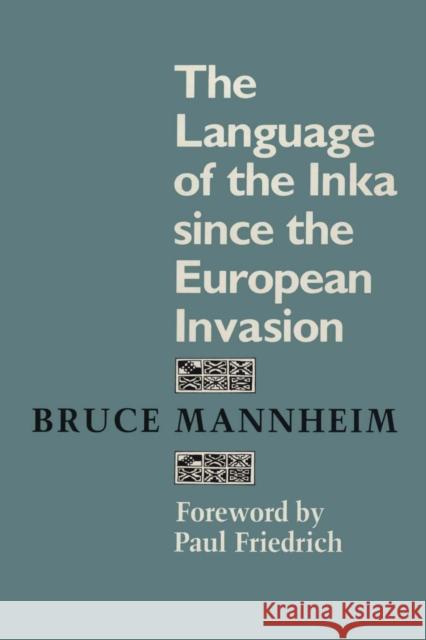 The Language of the Inka since the European Invasion

BRUCE MANNHEIM

Foreword by Paul Friedrich